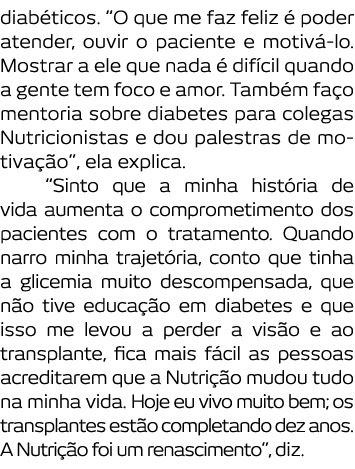 diabéticos. “O que me faz feliz é poder atender, ouvir o paciente e motivá-lo. Mostrar a ele que nada é difícil quando a gente tem foco e amor. Também faço mentoria sobre diabetes para colegas Nutricionistas e dou palestras de motivação”, ela explica.

“Sinto que a minha história de vida aumenta o comprometimento dos pacientes com o tratamento. Quando narro minha trajetória, conto que tinha a glicemia muito descompensada, que não tive educação em diabetes e que isso me levou a perder a visão e ao transplante, fica mais fácil as pessoas acreditarem que a Nutrição mudou tudo na minha vida. Hoje eu vivo muito bem; os transplantes estão completando dez anos. A Nutrição foi um renascimento”, diz.